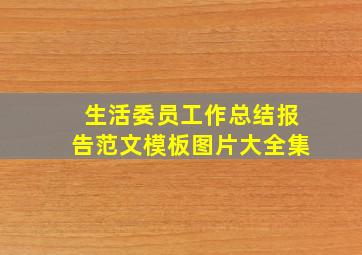 生活委员工作总结报告范文模板图片大全集